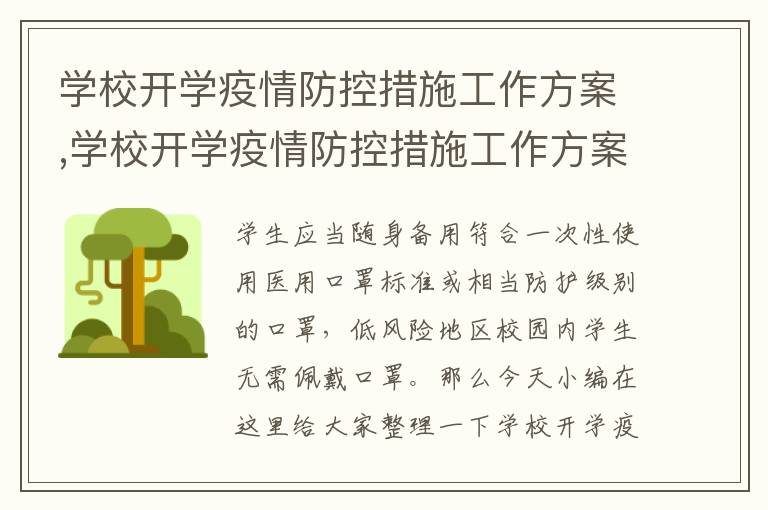 学校开学疫情防控措施工作方案,学校开学疫情防控措施工作方案

学生应当随身备用符合一次性使用医用口罩标准或相当防护级别的口罩，低风险地区校园内学生无需佩戴口罩。那么今天小编在这里给大家整理一下学校开学疫